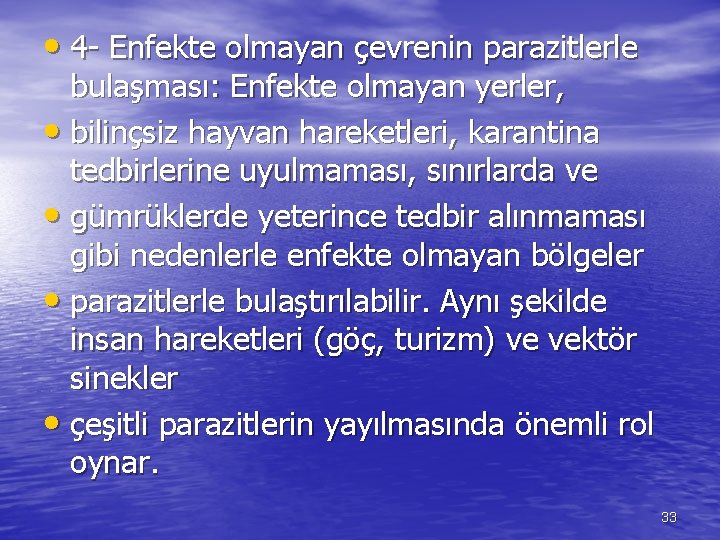 • 4- Enfekte olmayan çevrenin parazitlerle bulaşması: Enfekte olmayan yerler,

• bilinçsiz hayvan hareketleri, karantina tedbirlerine uyulmaması, sınırlarda ve

• gümrüklerde yeterince tedbir alınmaması gibi nedenlerle enfekte olmayan bölgeler

• parazitlerle bulaştırılabilir. Aynı şekilde insan hareketleri (göç, turizm) ve vektör sinekler

• çeşitli parazitlerin yayılmasında önemli rol oynar.

33